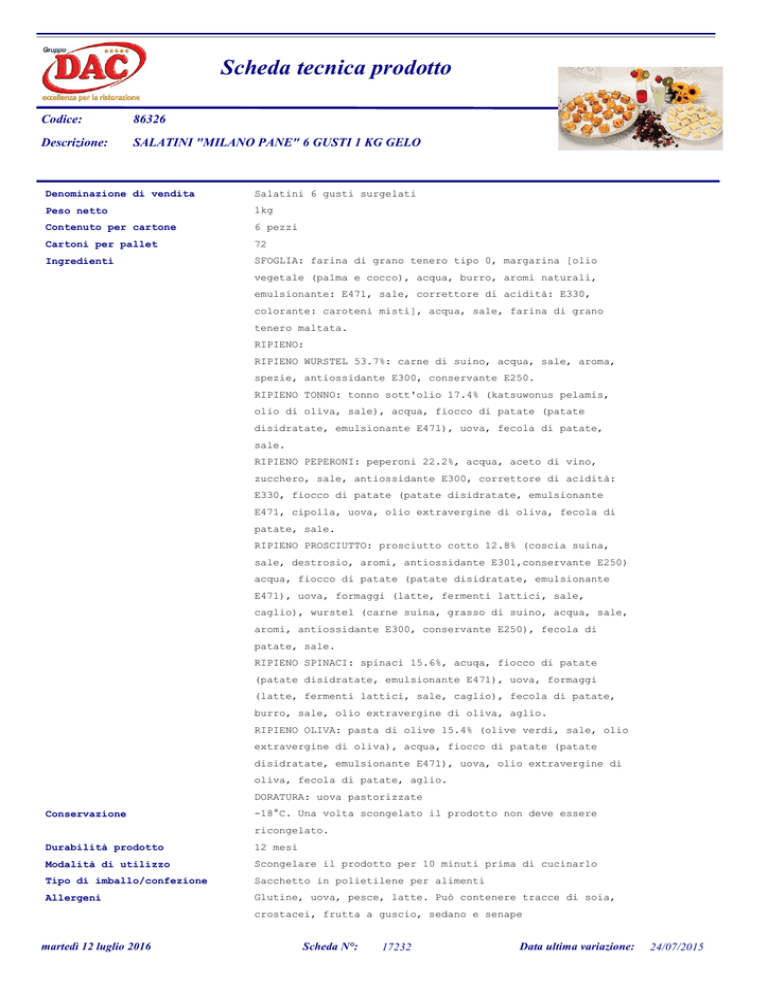 Gruppo
DAC
eccellenza per la ristorazione

Scheda tecnica prodotto

Codice: 86326

Descrizione: SALATINI "MILANO PANE" 6 GUSTI 1 KG GELO

| | |
|---|---|
| Denominazione di vendita | Salatini 6 gusti surgelati |
| Peso netto | 1kg |
| Contenuto per cartone | 6 pezzi |
| Cartoni per pallet | 72 |
| Ingredienti | SFOGLIA: farina di grano tenero tipo 0, margarina [olio vegetale (palma e cocco), acqua, burro, aromi naturali, emulsionante: E471, sale, correttore di acidità: E330, colorante: caroteni misti], acqua, sale, farina di grano tenero maltata. RIPIENO: RIPIENO WURSTEL 53.7%: carne di suino, acqua, sale, aroma, spezie, antiossidante E300, conservante E250. RIPIENO TONNO: tonno sott'olio 17.4% (katsuwonus pelamis, olio di oliva, sale), acqua, fiocco di patate (patate disidratate, emulsionante E471), uova, fecola di patate, sale. RIPIENO PEPERONI: peperoni 22.2%, acqua, aceto di vino, zucchero, sale, antiossidante E300, correttore di acidità: E330, fiocco di patate (patate disidratate, emulsionante E471, cipolla, uova, olio extravergine di oliva, fecola di patate, sale. RIPIENO PROSCIUTTO: prosciutto cotto 12.8% (coscia suina, sale, destrosio, aromi, antiossidante E301,conservante E250) acqua, fiocco di patate (patate disidratate, emulsionante E471), uova, formaggi (latte, fermenti lattici, sale, caglio), wurstel (carne suina, grasso di suino, acqua, sale, aromi, antiossidante E300, conservante E250), fecola di patate, sale. RIPIENO SPINACI: spinaci 15.6%, acuqa, fiocco di patate (patate disidratate, emulsionante E471), uova, formaggi (latte, fermenti lattici, sale, caglio), fecola di patate, burro, sale, olio extravergine di oliva, aglio. RIPIENO OLIVA: pasta di olive 15.4% (olive verdi, sale, olio extravergine di oliva), acqua, fiocco di patate (patate disidratate, emulsionante E471), uova, olio extravergine di oliva, fecola di patate, aglio. DORATURA: uova pastorizzate |
| Conservazione | -18°C. Una volta scongelato il prodotto non deve essere ricongelato. |
| Durabilità prodotto | 12 mesi |
| Modalità di utilizzo | Scongelare il prodotto per 10 minuti prima di cucinarlo |
| Tipo di imballo/confezione | Sacchetto in polietilene per alimenti |
| Allergeni | Glutine, uova, pesce, latte. Può contenere tracce di soia, crostacei, frutta a guscio, sedano e senape |

martedì 12 luglio 2016    Scheda N°: 17232    Data ultima variazione: 24/07/2015